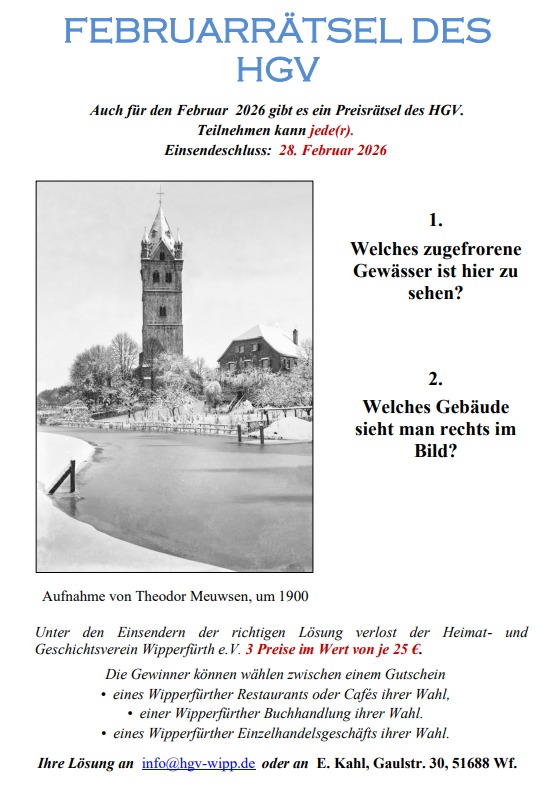 FEBRUARRÄTSEL DES HGV

Auch für den Februar 2026 gibt es ein Preisrätsel des HGV.
Teilnehmen kann jede(r).
Einsendeschluss: 28. Februar 2026

1.
Welches zugefrorene Gewässer ist hier zu sehen?

2.
Welches Gebäude sieht man rechts im Bild?

Aufnahme von Theodor Meuwsen, um 1900

Unter den Einsendern der richtigen Lösung verlost der Heimat- und Geschichtsverein Wipperfürth e.V. 3 Preise im Wert von je 25 €.

Die Gewinner können wählen zwischen einem Gutschein
• eines Wipperfürther Restaurants oder Cafés ihrer Wahl,
• einer Wipperfürther Buchhandlung ihrer Wahl.
• eines Wipperfürther Einzelhandelsgeschäfts ihrer Wahl.

Ihre Lösung an info@hgv-wipp.de oder an E. Kahl, Gaulstr. 30, 51688 Wf.